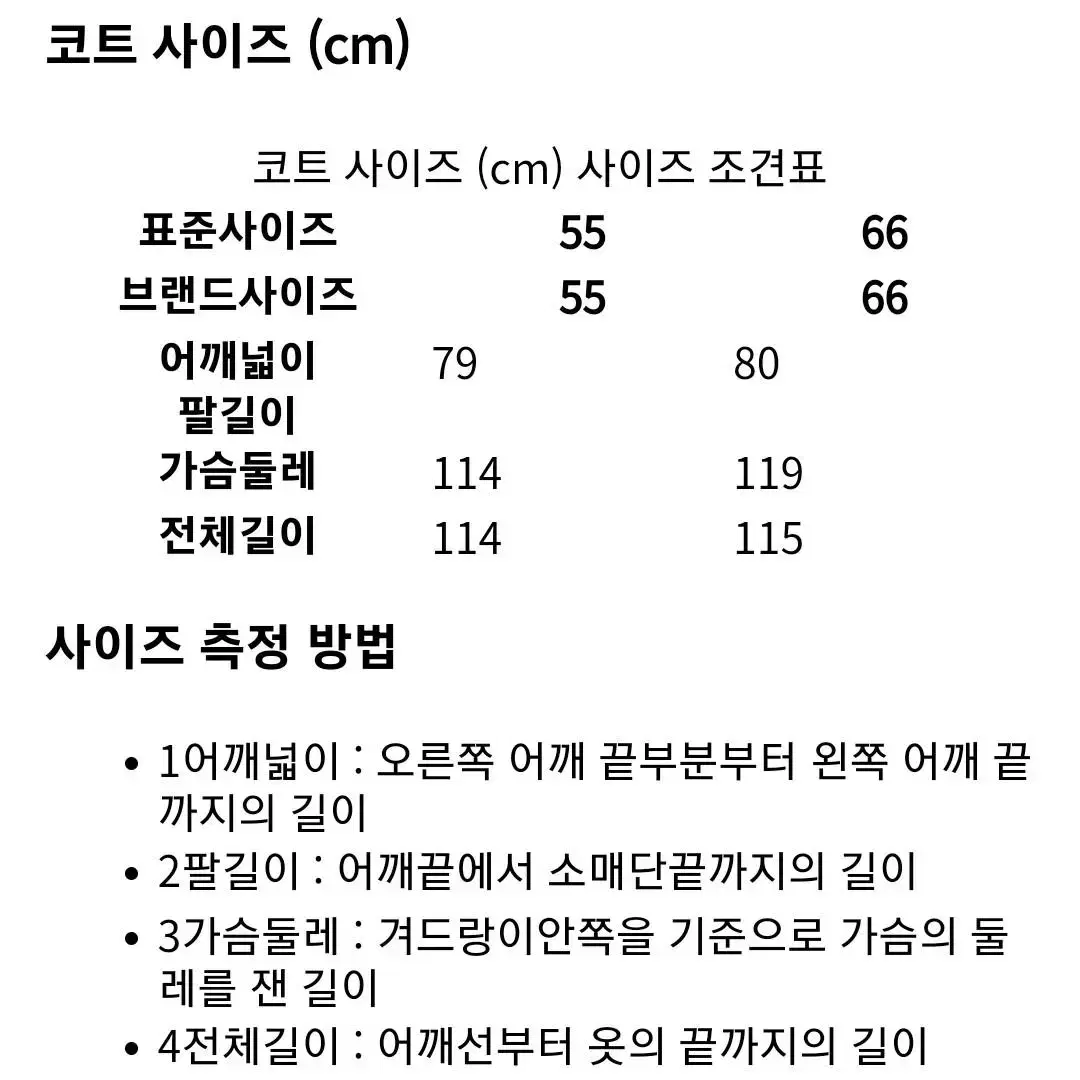 코트 사이즈 (cm)

코트 사이즈 (cm) 사이즈 조견표

| 표준사이즈 | 55 | 66 |
|---|---|---|
| 브랜드사이즈 | 55 | 66 |
| 어깨넓이 | 79 | 80 |
| 팔길이 | | |
| 가슴둘레 | 114 | 119 |
| 전체길이 | 114 | 115 |

사이즈 측정 방법

• 1어깨넓이 : 오른쪽 어깨 끝부분부터 왼쪽 어깨 끝까지의 길이
• 2팔길이 : 어깨끝에서 소매단끝까지의 길이
• 3가슴둘레 : 겨드랑이안쪽을 기준으로 가슴의 둘레를 잰 길이
• 4전체길이 : 어깨선부터 옷의 끝까지의 길이